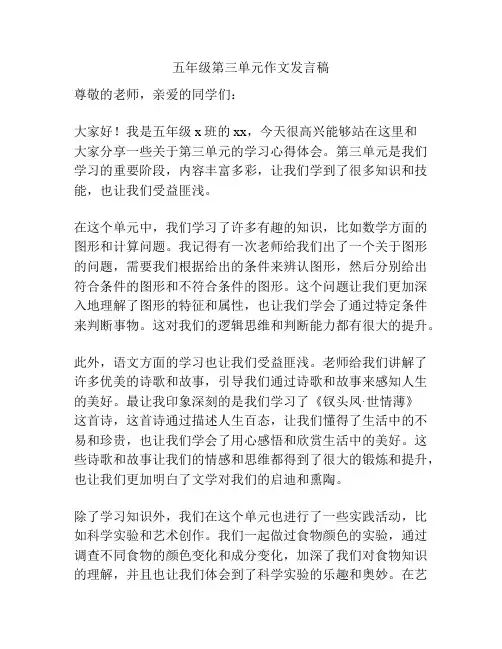 五年级第三单元作文发言稿

尊敬的老师，亲爱的同学们：

大家好！我是五年级 x 班的 xx，今天很高兴能够站在这里和大家分享一些关于第三单元的学习心得体会。第三单元是我们学习的重要阶段，内容丰富多彩，让我们学到了很多知识和技能，也让我们受益匪浅。

在这个单元中，我们学习了许多有趣的知识，比如数学方面的图形和计算问题。我记得有一次老师给我们出了一个关于图形的问题，需要我们根据给出的条件来辨认图形，然后分别给出符合条件的图形和不符合条件的图形。这个问题让我们更加深入地理解了图形的特征和属性，也让我们学会了通过特定条件来判断事物。这对我们的逻辑思维和判断能力都有很大的提升。

此外，语文方面的学习也让我们受益匪浅。老师给我们讲解了许多优美的诗歌和故事，引导我们通过诗歌和故事来感知人生的美好。最让我印象深刻的是我们学习了《钗头凤·世情薄》这首诗，这首诗通过描述人生百态，让我们懂得了生活中的不易和珍贵，也让我们学会了用心感悟和欣赏生活中的美好。这些诗歌和故事让我们的情感和思维都得到了很大的锻炼和提升，也让我们更加明白了文学对我们的启迪和熏陶。

除了学习知识外，我们在这个单元也进行了一些实践活动，比如科学实验和艺术创作。我们一起做过食物颜色的实验，通过调查不同食物的颜色变化和成分变化，加深了我们对食物知识的理解，并且也让我们体会到了科学实验的乐趣和奥妙。在艺